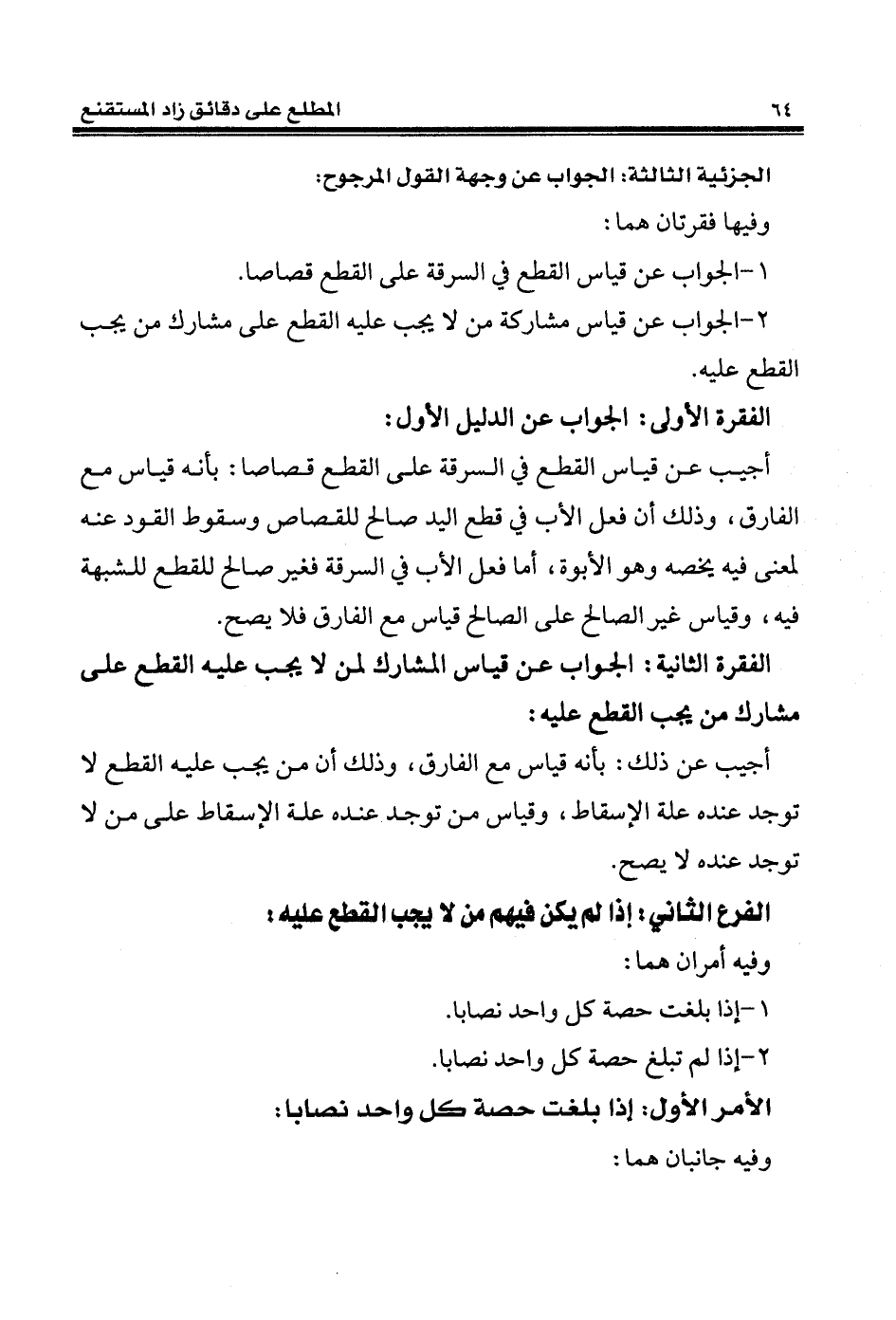 ٦٤ المطلع على دقائق زاد المستقنع

الجزئية الثالثة: الجواب عن وجهة القول المرجوح:

وفيها فقرتان هما:

١-الجواب عن قياس القطع في السرقة على القطع قصاصا.

٢-الجواب عن قياس مشاركة من لا يجب عليه القطع على مشارك من يجب القطع عليه.

الفقرة الأولى: الجواب عن الدليل الأول:

أجيب عن قياس القطع في السرقة على القطع قصاصا: بأنه قياس مع الفارق، وذلك أن فعل الأب في قطع اليد صالح للقصاص وسقوط القود عنه لمعنى فيه يخصه وهو الأبوة، أما فعل الأب في السرقة فغير صالح للقطع للشبهة فيه، وقياس غير الصالح على الصالح قياس مع الفارق فلا يصح.

الفقرة الثانية: الجواب عن قياس المشارك لمن لا يجب عليه القطع على مشارك من يجب القطع عليه:

أجيب عن ذلك: بأنه قياس مع الفارق، وذلك أن من يجب عليه القطع لا توجد عنده علة الإسقاط، وقياس من توجد عنده علة الإسقاط على من لا توجد عنده لا يصح.

الفرع الثاني: إذا لم يكن فيهم من لا يجب القطع عليه:

وفيه أمران هما:

١-إذا بلغت حصة كل واحد نصابا.

٢-إذا لم تبلغ حصة كل واحد نصابا.

الأمر الأول: إذا بلغت حصة كل واحد نصابا:

وفيه جانبان هما: